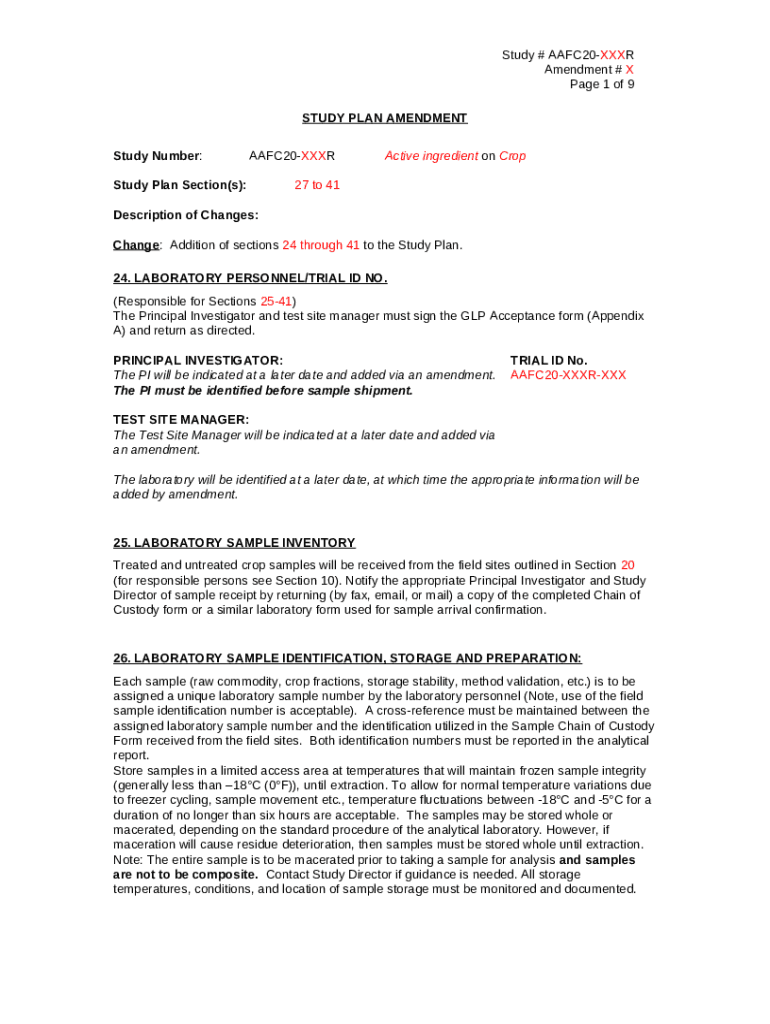 Study # AAFC20-XXXR
Amendment # X
Page 1 of 9

STUDY PLAN AMENDMENT

Study Number: AAFC20-XXXR Active ingredient on Crop

Study Plan Section(s): 27 to 41

Description of Changes:

Change: Addition of sections 24 through 41 to the Study Plan.

24. LABORATORY PERSONNEL/TRIAL ID NO.

(Responsible for Sections 25-41)
The Principal Investigator and test site manager must sign the GLP Acceptance form (Appendix A) and return as directed.

PRINCIPAL INVESTIGATOR:
The PI will be indicated at a later date and added via an amendment.
The PI must be identified before sample shipment.

TRIAL ID No.
AAFC20-XXXR-XXX

TEST SITE MANAGER:
The Test Site Manager will be indicated at a later date and added via an amendment.

The laboratory will be identified at a later date, at which time the appropriate information will be added by amendment.

25. LABORATORY SAMPLE INVENTORY

Treated and untreated crop samples will be received from the field sites outlined in Section 20 (for responsible persons see Section 10). Notify the appropriate Principal Investigator and Study Director of sample receipt by returning (by fax, email, or mail) a copy of the completed Chain of Custody form or a similar laboratory form used for sample arrival confirmation.

26. LABORATORY SAMPLE IDENTIFICATION, STORAGE AND PREPARATION:

Each sample (raw commodity, crop fractions, storage stability, method validation, etc.) is to be assigned a unique laboratory sample number by the laboratory personnel (Note, use of the field sample identification number is acceptable). A cross-reference must be maintained between the assigned laboratory sample number and the identification utilized in the Sample Chain of Custody Form received from the field sites. Both identification numbers must be reported in the analytical report.
Store samples in a limited access area at temperatures that will maintain frozen sample integrity (generally less than –18°C (0°F)), until extraction. To allow for normal temperature variations due to freezer cycling, sample movement etc., temperature fluctuations between -18°C and -5°C for a duration of no longer than six hours are acceptable. The samples may be stored whole or macerated, depending on the standard procedure of the analytical laboratory. However, if maceration will cause residue deterioration, then samples must be stored whole until extraction. Note: The entire sample is to be macerated prior to taking a sample for analysis and samples are not to be composite. Contact Study Director if guidance is needed. All storage temperatures, conditions, and location of sample storage must be monitored and documented.